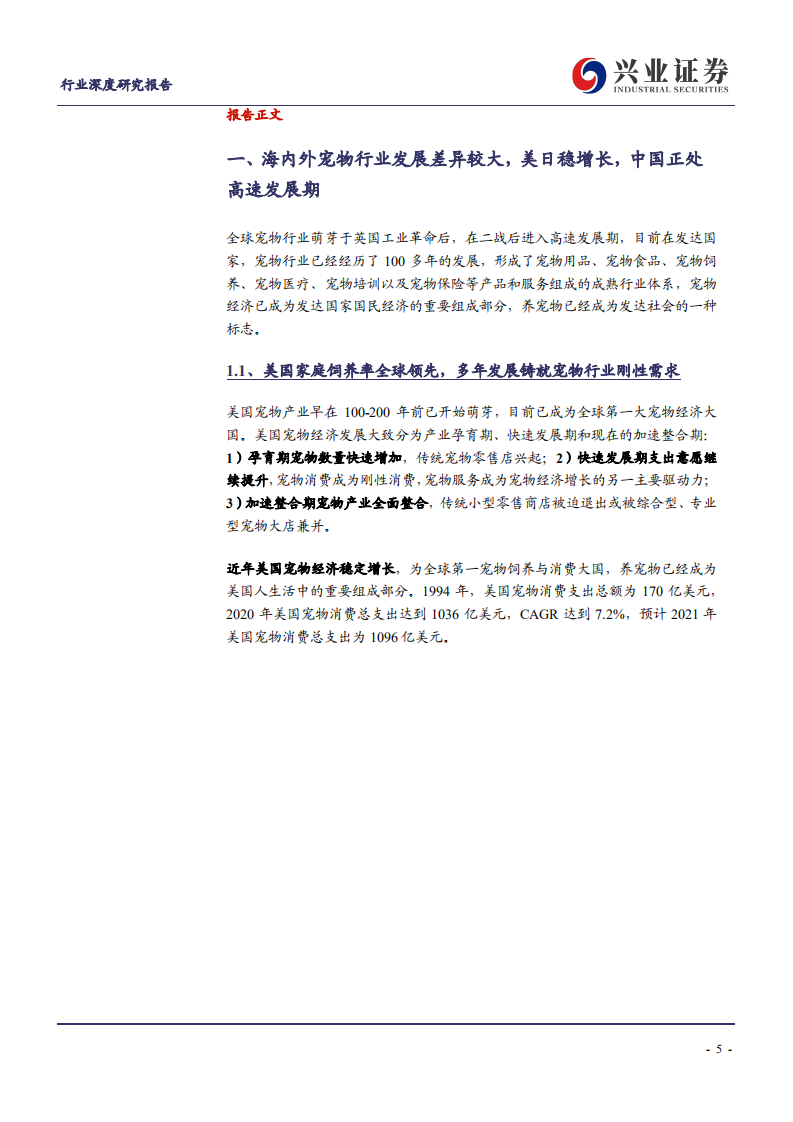 行业深度研究报告

兴业证券
INDUSTRIAL SECURITIES

报告正文

一、海内外宠物行业发展差异较大，美日稳增长，中国正处高速发展期

全球宠物行业萌芽于英国工业革命后，在二战后进入高速发展期，目前在发达国家，宠物行业已经经历了 100 多年的发展，形成了宠物用品、宠物食品、宠物饲养、宠物医疗、宠物培训以及宠物保险等产品和服务组成的成熟行业体系，宠物经济已成为发达国家国民经济的重要组成部分，养宠物已经成为发达社会的一种标志。

1.1、美国家庭饲养率全球领先，多年发展铸就宠物行业刚性需求

美国宠物产业早在 100-200 年前已开始萌芽，目前已成为全球第一大宠物经济大国。美国宠物经济发展大致分为产业孕育期、快速发展期和现在的加速整合期：1）孕育期宠物数量快速增加，传统宠物零售店兴起；2）快速发展期支出意愿继续提升，宠物消费成为刚性消费，宠物服务成为宠物经济增长的另一主要驱动力；3）加速整合期宠物产业全面整合，传统小型零售商店被迫退出或被综合型、专业型宠物大店兼并。

近年美国宠物经济稳定增长，为全球第一宠物饲养与消费大国，养宠物已经成为美国人生活中的重要组成部分。1994 年，美国宠物消费支出总额为 170 亿美元，2020 年美国宠物消费总支出达到 1036 亿美元，CAGR 达到 7.2%，预计 2021 年美国宠物消费总支出为 1096 亿美元。

- 5 -